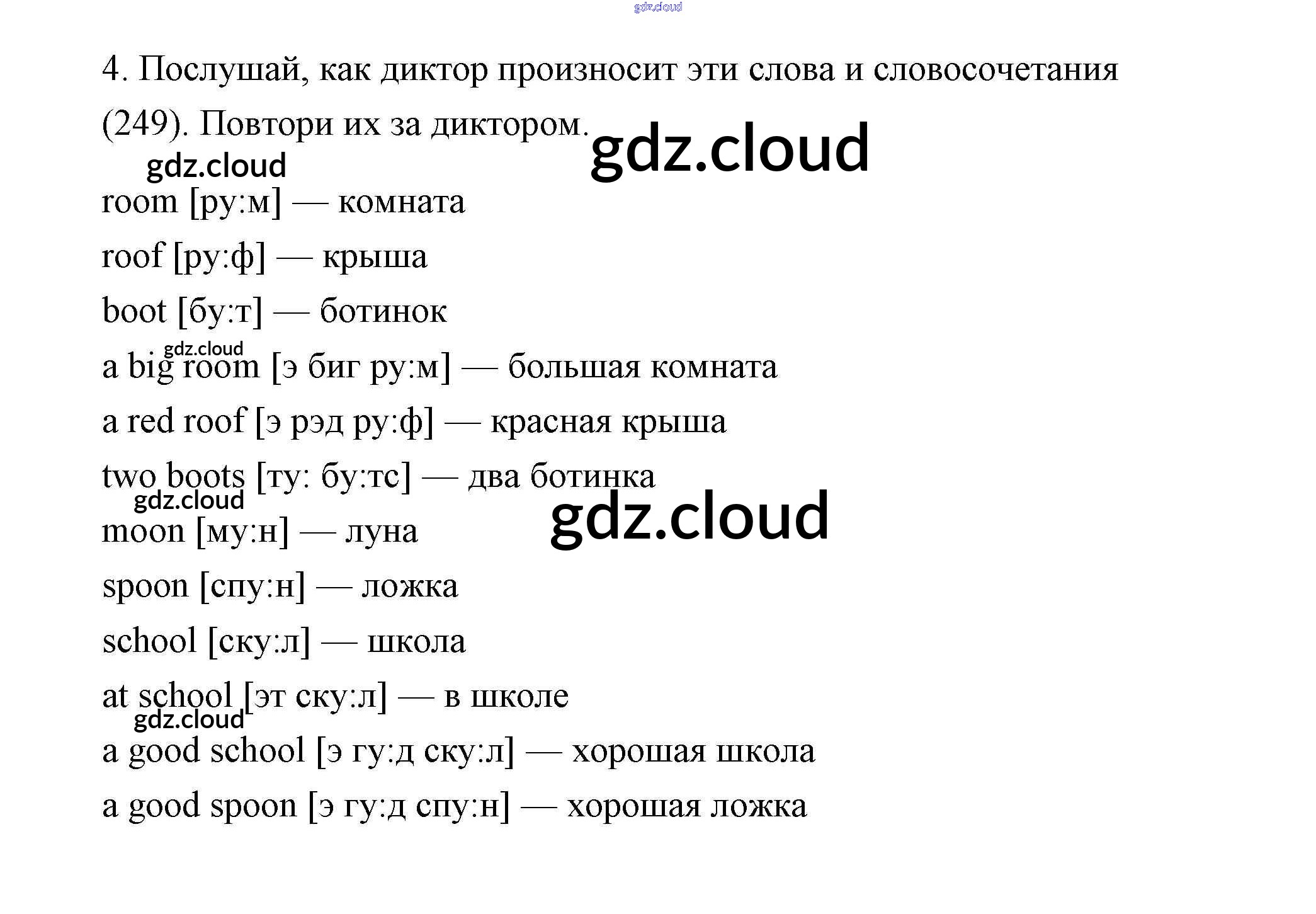 gdz.cloud

4. Послушай, как диктор произносит эти слова и словосочетания (249). Повтори их за диктором.

gdz.cloud

gdz.cloud

room [ру:м] — комната

roof [ру:ф] — крыша

boot [бу:т] — ботинок

gdz.cloud

a big room [э биг ру:м] — большая комната

a red roof [э рэд ру:ф] — красная крыша

two boots [ту: бу:тс] — два ботинка

gdz.cloud

gdz.cloud

moon [му:н] — луна

spoon [спу:н] — ложка

school [ску:л] — школа

at school [эт ску:л] — в школе

gdz.cloud

a good school [э гу:д ску:л] — хорошая школа

a good spoon [э гу:д спу:н] — хорошая ложка